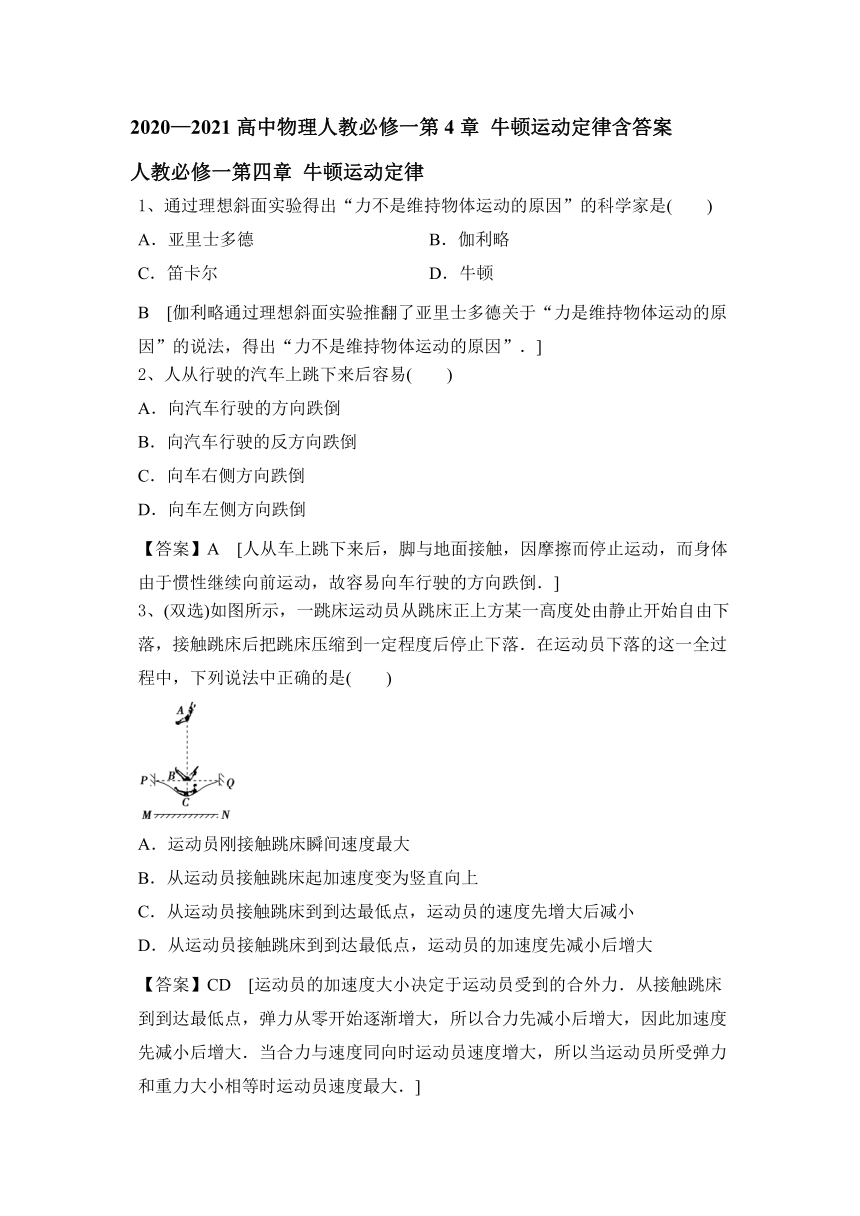 2020—2021 高中物理人教必修一第 4 章 牛顿运动定律含答案

人教必修一第四章 牛顿运动定律

1、通过理想斜面实验得出“力不是维持物体运动的原因”的科学家是(　　)

A．亚里士多德　　B．伽利略

C．笛卡尔　　D．牛顿

B [伽利略通过理想斜面实验推翻了亚里士多德关于“力是维持物体运动的原因”的说法，得出“力不是维持物体运动的原因”．]

2、人从行驶的汽车上跳下来后容易(　　)

A．向汽车行驶的方向跌倒

B．向汽车行驶的反方向跌倒

C．向车右侧方向跌倒

D．向车左侧方向跌倒

【答案】A [人从车上跳下来后，脚与地面接触，因摩擦而停止运动，而身体由于惯性继续向前运动，故容易向车行驶的方向跌倒．]

3、(双选)如图所示，一跳床运动员从跳床正上方某一高度处由静止开始自由下落，接触跳床后把跳床压缩到一定程度后停止下落．在运动员下落的这一全过程中，下列说法中正确的是(　　)

A
P B Q
C
M N

A．运动员刚接触跳床瞬间速度最大

B．从运动员接触跳床起加速度变为竖直向上

C．从运动员接触跳床到到达最低点，运动员的速度先增大后减小

D．从运动员接触跳床到到达最低点，运动员的加速度先减小后增大

【答案】CD [运动员的加速度大小决定于运动员受到的合外力．从接触跳床到到达最低点，弹力从零开始逐渐增大，所以合力先减小后增大，因此加速度先减小后增大．当合力与速度同向时运动员速度增大，所以当运动员所受弹力和重力大小相等时运动员速度最大．]